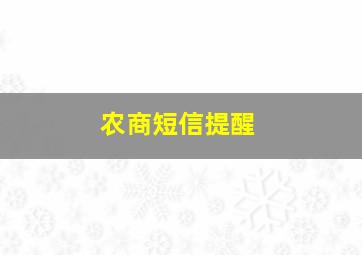 农商短信提醒